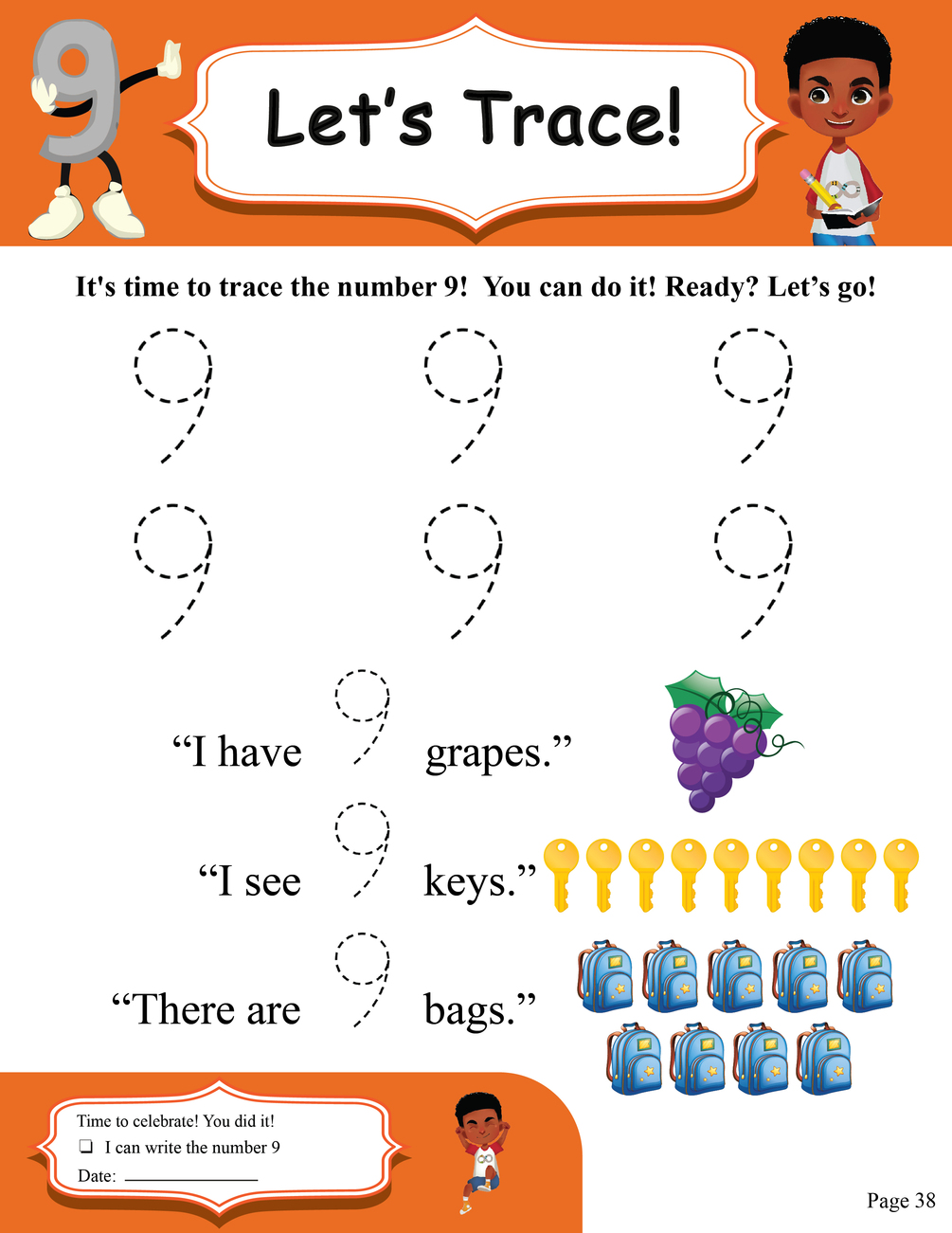 9

Let's Trace!

It's time to trace the number 9! You can do it! Ready? Let's go!

9 9 9

9 9 9

"I have 9 grapes."

"I see 9 keys."

"There are 9 bags."

Time to celebrate! You did it!
☐ I can write the number 9
Date: ____

Page 38